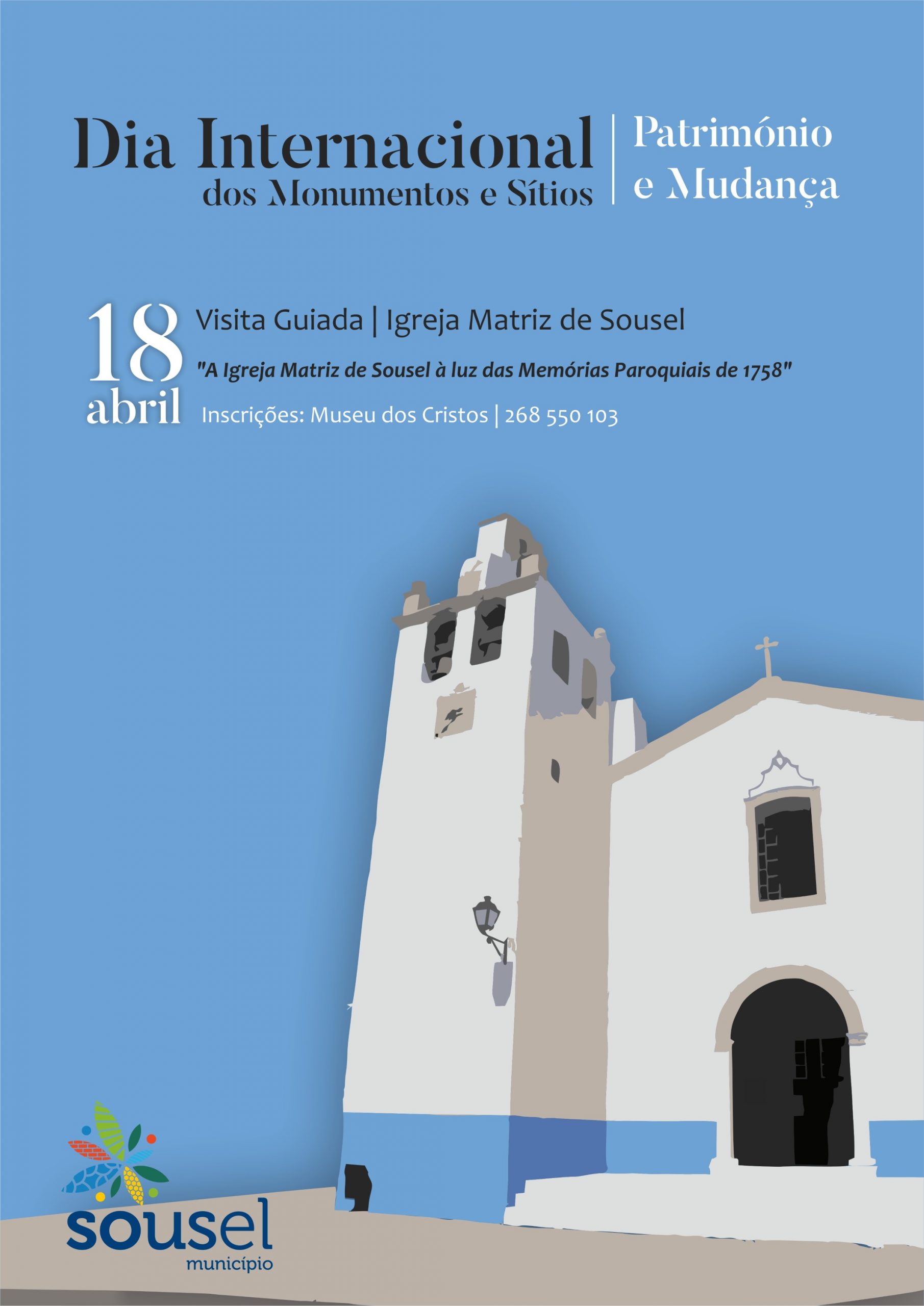 Dia Internacional
dos Monumentos e Sítios

Património
e Mudança

18
abril

Visita Guiada | Igreja Matriz de Sousel

"A Igreja Matriz de Sousel à luz das Memórias Paroquiais de 1758"

Inscrições: Museu dos Cristos | 268 550 103

sousel
município